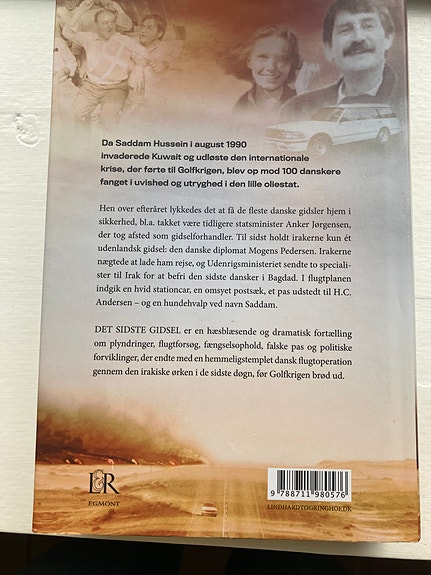 Da Saddam Hussein i august 1990 invaderede Kuwait og udløste den internationale krise, der førte til Golfkrigen, blev op mod 100 danskere fanget i uvished og utryghed i den lille oliestat.

Hen over efteråret lykkedes det at få de fleste danske gidsler hjem i sikkerhed, bl.a. takket være tidligere statsminister Anker Jørgensen, der tog afsted som gidselforhandler. Til sidst holdt irakerne kun ét udenlandsk gidsel: den danske diplomat Mogens Pedersen. Irakerne nægtede at lade ham rejse, og Udenrigsministeriet sendte to specialister til Irak for at befri den sidste dansker i Bagdad. I flugtplanen indgik en hvid stationcar, en omsyet postsæk, et pas udstedt til H.C. Andersen – og en hundehvalp ved navn Saddam.

DET SIDSTE GIDSEL er en hæsblæsende og dramatisk fortælling om plyndringer, flugtforsøg, fængselsophold, falske pas og politiske forviklinger, der endte med en hemmeligstemplet dansk flugtoperation gennem den irakiske ørken i de sidste døgn, før Golfkrigen brød ud.

L&R
EGMONT

9 788711 980576
LINDHARDTOGRINGHOF.DK